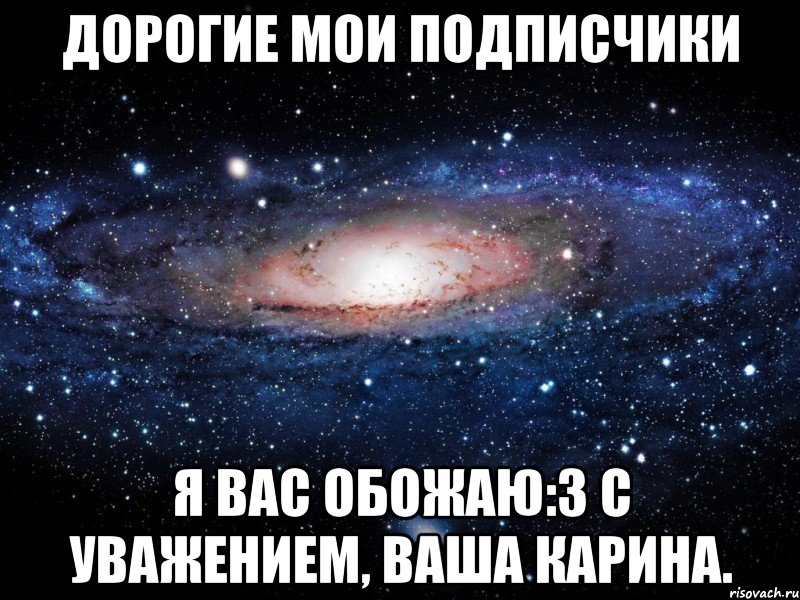 ДОРОГИЕ МОИ ПОДПИСЧИКИ

Я ВАС ОБОЖАЮ:3 С УВАЖЕНИЕМ, ВАША КАРИНА.

risovach.ru